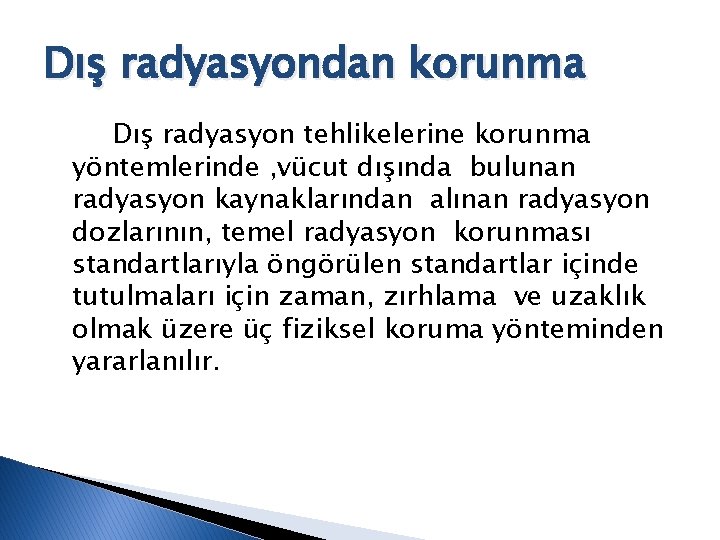 Dış radyasyondan korunma

Dış radyasyon tehlikelerine korunma yöntemlerinde ,vücut dışında bulunan radyasyon kaynaklarından alınan radyasyon dozlarının, temel radyasyon korunması standartlarıyla öngörülen standartlar içinde tutulmaları için zaman, zırhlama ve uzaklık olmak üzere üç fiziksel koruma yönteminden yararlanılır.